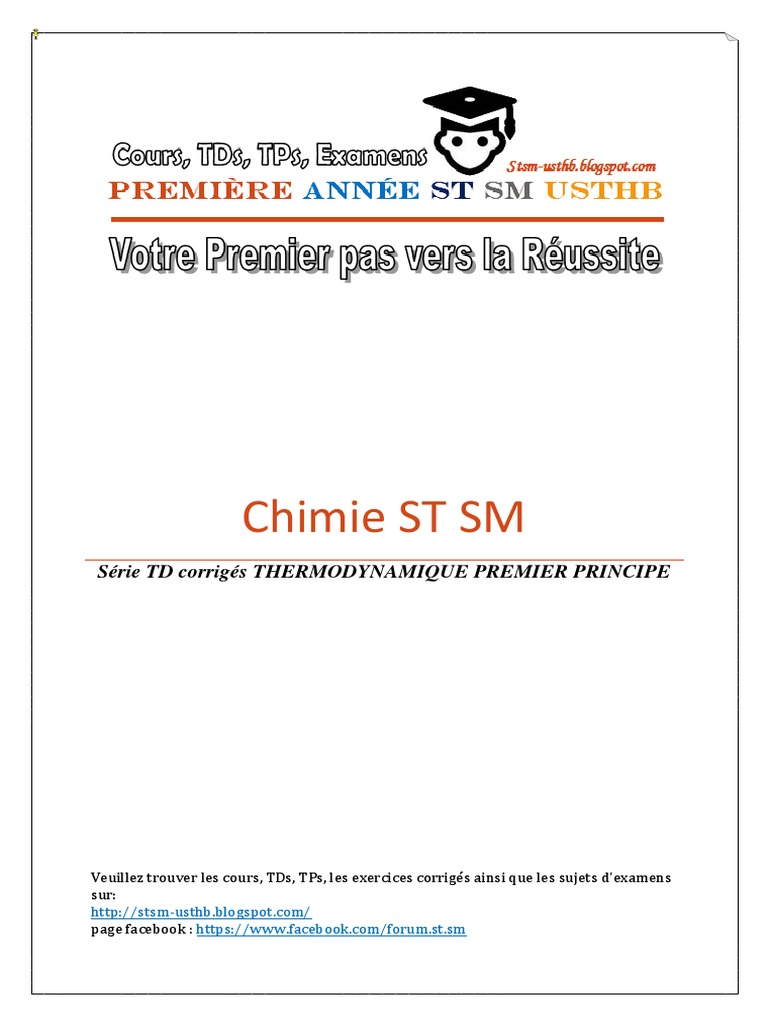 Cours, TDs, TPs, Examens

Stsm-usthb.blogspot.com

PREMIÈRE ANNÉE ST SM USTHB

Votre Premier pas vers la Réussite

Chimie ST SM

Série TD corrigés THERMODYNAMIQUE PREMIER PRINCIPE

Veuillez trouver les cours, TDs, TPs, les exercices corrigés ainsi que les sujets d'examens sur:
http://stsm-usthb.blogspot.com/
page facebook : https://www.facebook.com/forum.st.sm